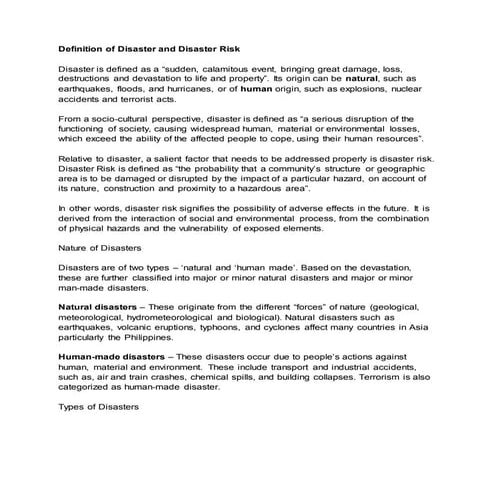 Definition of Disaster and Disaster Risk

Disaster is defined as a "sudden, calamitous event, bringing great damage, loss, destructions and devastation to life and property". Its origin can be natural, such as earthquakes, floods, and hurricanes, or of human origin, such as explosions, nuclear accidents and terrorist acts.

From a socio-cultural perspective, disaster is defined as "a serious disruption of the functioning of society, causing widespread human, material or environmental losses, which exceed the ability of the affected people to cope, using their human resources".

Relative to disaster, a salient factor that needs to be addressed properly is disaster risk. Disaster Risk is defined as "the probability that a community's structure or geographic area is to be damaged or disrupted by the impact of a particular hazard, on account of its nature, construction and proximity to a hazardous area".

In other words, disaster risk signifies the possibility of adverse effects in the future. It is derived from the interaction of social and environmental process, from the combination of physical hazards and the vulnerability of exposed elements.

Nature of Disasters

Disasters are of two types – 'natural and 'human made'. Based on the devastation, these are further classified into major or minor natural disasters and major or minor man-made disasters.

Natural disasters – These originate from the different "forces" of nature (geological, meteorological, hydrometeorological and biological). Natural disasters such as earthquakes, volcanic eruptions, typhoons, and cyclones affect many countries in Asia particularly the Philippines.

Human-made disasters – These disasters occur due to people's actions against human, material and environment. These include transport and industrial accidents, such as, air and train crashes, chemical spills, and building collapses. Terrorism is also categorized as human-made disaster.

Types of Disasters